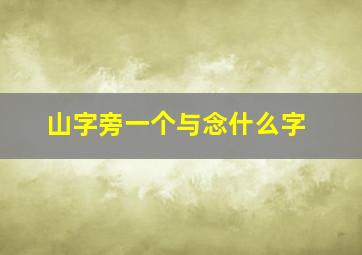 山字旁一个与念什么字